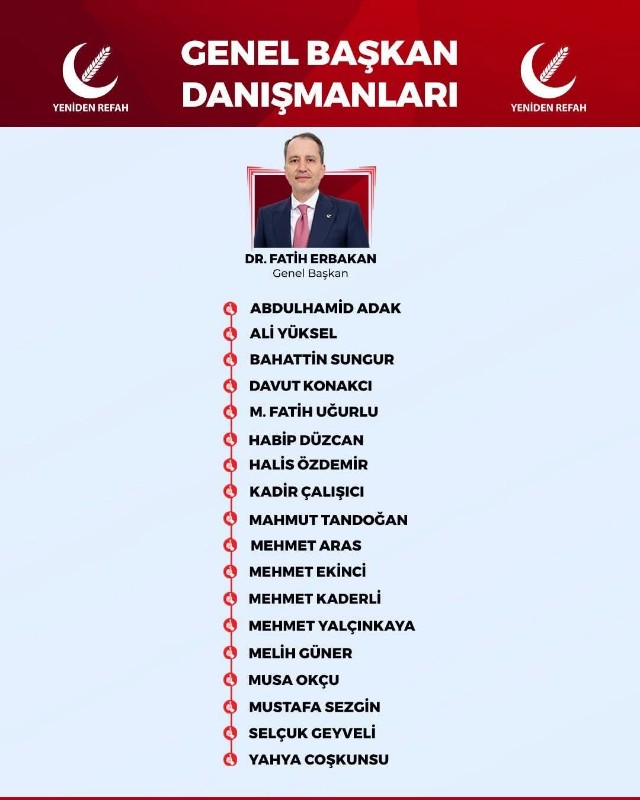 YENİDEN REFAH

GENEL BAŞKAN DANIŞMANLARI

YENİDEN REFAH

DR. FATİH ERBAKAN
Genel Başkan

ABDULHAMİD ADAK
ALİ YÜKSEL
BAHATTİN SUNGUR
DAVUT KONAKCI
M. FATİH UĞURLU
HABİP DÜZCAN
HALİS ÖZDEMİR
KADİR ÇALIŞICI
MAHMUT TANDOĞAN
MEHMET ARAS
MEHMET EKİNCİ
MEHMET KADERLİ
MEHMET YALÇINKAYA
MELİH GÜNER
MUSA OKÇU
MUSTAFA SEZGİN
SELÇUK GEYVELİ
YAHYA COŞKUNSU